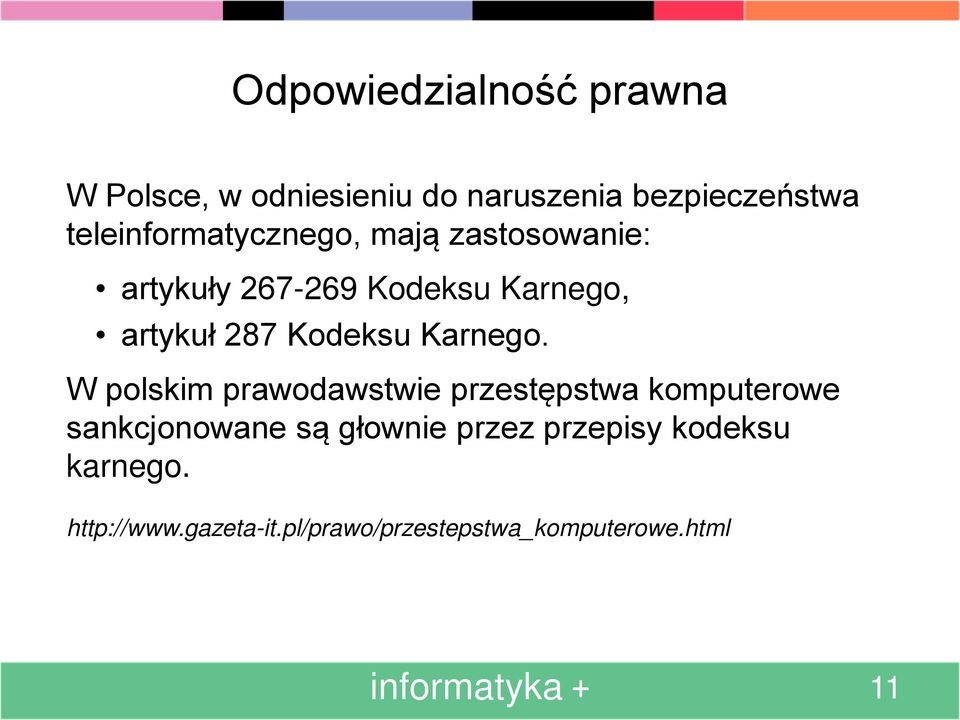 Odpowiedzialność prawna

W Polsce, w odniesieniu do naruszenia bezpieczeństwa teleinformatycznego, mają zastosowanie:

• artykuły 267-269 Kodeksu Karnego,
• artykuł 287 Kodeksu Karnego.

W polskim prawodawstwie przestępstwa komputerowe sankcjonowane są głownie przez przepisy kodeksu karnego.

http://www.gazeta-it.pl/prawo/przestepstwa_komputerowe.html

informatyka +

11